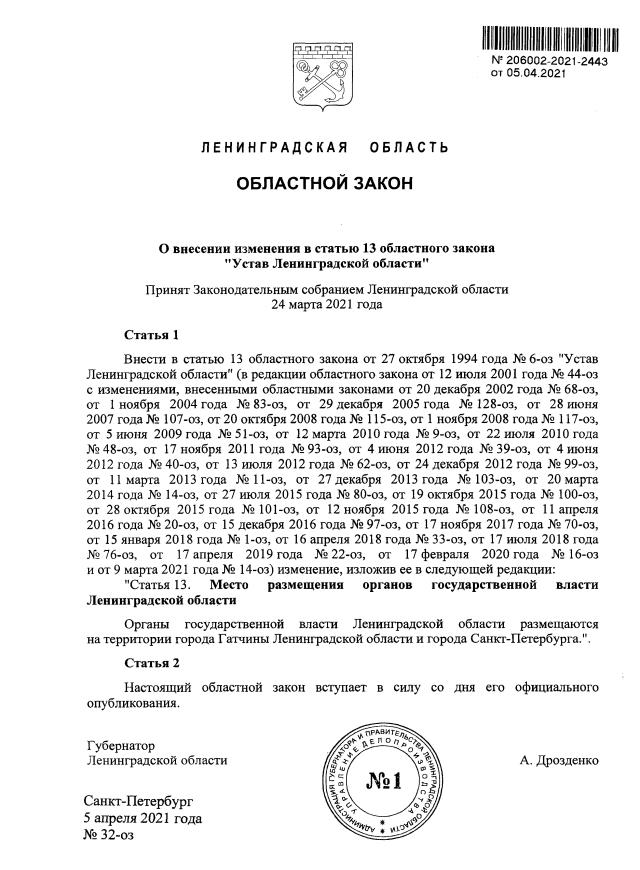 № 206002-2021-2443
от 05.04.2021

ЛЕНИНГРАДСКАЯ ОБЛАСТЬ

ОБЛАСТНОЙ ЗАКОН

О внесении изменения в статью 13 областного закона "Устав Ленинградской области"

Принят Законодательным собранием Ленинградской области 24 марта 2021 года

Статья 1

Внести в статью 13 областного закона от 27 октября 1994 года № 6-оз "Устав Ленинградской области" (в редакции областного закона от 12 июля 2001 года № 44-оз с изменениями, внесенными областными законами от 20 декабря 2002 года № 68-оз, от 1 ноября 2004 года № 83-оз, от 29 декабря 2005 года № 128-оз, от 28 июня 2007 года № 107-оз, от 20 октября 2008 года № 115-оз, от 1 ноября 2008 года № 117-оз, от 5 июня 2009 года № 51-оз, от 12 марта 2010 года № 9-оз, от 22 июля 2010 года № 48-оз, от 17 ноября 2011 года № 93-оз, от 4 июня 2012 года № 39-оз, от 4 июня 2012 года № 40-оз, от 13 июля 2012 года № 62-оз, от 24 декабря 2012 года № 99-оз, от 11 марта 2013 года № 11-оз, от 27 декабря 2013 года № 103-оз, от 20 марта 2014 года № 14-оз, от 27 июля 2015 года № 80-оз, от 19 октября 2015 года № 100-оз, от 28 октября 2015 года № 101-оз, от 12 ноября 2015 года № 108-оз, от 11 апреля 2016 года № 20-оз, от 15 декабря 2016 года № 97-оз, от 17 ноября 2017 года № 70-оз, от 15 января 2018 года № 1-оз, от 16 апреля 2018 года № 33-оз, от 17 июля 2018 года № 76-оз, от 17 апреля 2019 года № 22-оз, от 17 февраля 2020 года № 16-оз и от 9 марта 2021 года № 14-оз) изменение, изложив ее в следующей редакции:

"Статья 13. Место размещения органов государственной власти Ленинградской области

Органы государственной власти Ленинградской области размещаются на территории города Гатчины Ленинградской области и города Санкт-Петербурга.".

Статья 2

Настоящий областной закон вступает в силу со дня его официального опубликования.

Губернатор
Ленинградской области

АДМИНИСТРАЦИЯ ГУБЕРНАТОРА И ПРАВИТЕЛЬСТВА ЛЕНИНГРАДСКОЙ ОБЛАСТИ УПРАВЛЕНИЕ ДЕЛОПРОИЗВОДСТВА
№1

А. Дрозденко

Санкт-Петербург
5 апреля 2021 года
№ 32-оз